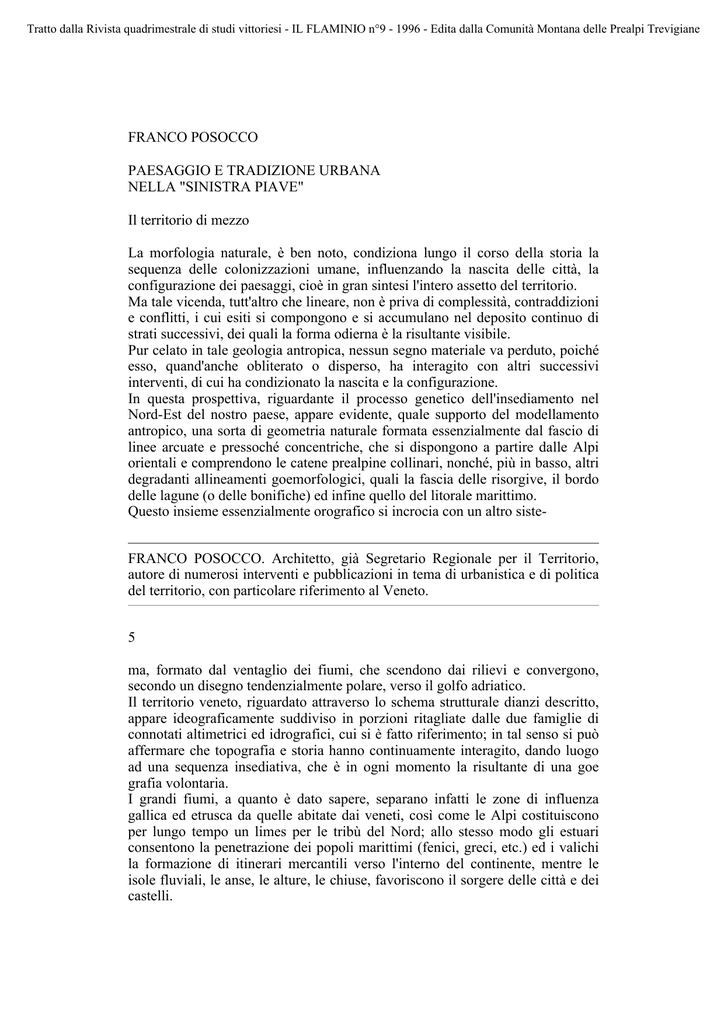 Tratto dalla Rivista quadrimestrale di studi vittoriesi - IL FLAMINIO n°9 - 1996 - Edita dalla Comunità Montana delle Prealpi Trevigiane

FRANCO POSOCCO

PAESAGGIO E TRADIZIONE URBANA
NELLA "SINISTRA PIAVE"

Il territorio di mezzo

La morfologia naturale, è ben noto, condiziona lungo il corso della storia la sequenza delle colonizzazioni umane, influenzando la nascita delle città, la configurazione dei paesaggi, cioè in gran sintesi l'intero assetto del territorio.
Ma tale vicenda, tutt'altro che lineare, non è priva di complessità, contraddizioni e conflitti, i cui esiti si compongono e si accumulano nel deposito continuo di strati successivi, dei quali la forma odierna è la risultante visibile.
Pur celato in tale geologia antropica, nessun segno materiale va perduto, poiché esso, quand'anche obliterato o disperso, ha interagito con altri successivi interventi, di cui ha condizionato la nascita e la configurazione.
In questa prospettiva, riguardante il processo genetico dell'insediamento nel Nord-Est del nostro paese, appare evidente, quale supporto del modellamento antropico, una sorta di geometria naturale formata essenzialmente dal fascio di linee arcuate e pressoché concentriche, che si dispongono a partire dalle Alpi orientali e comprendono le catene prealpine collinari, nonché, più in basso, altri degradanti allineamenti goemorfologici, quali la fascia delle risorgive, il bordo delle lagune (o delle bonifiche) ed infine quello del litorale marittimo.
Questo insieme essenzialmente orografico si incrocia con un altro siste-

FRANCO POSOCCO. Architetto, già Segretario Regionale per il Territorio, autore di numerosi interventi e pubblicazioni in tema di urbanistica e di politica del territorio, con particolare riferimento al Veneto.

5

ma, formato dal ventaglio dei fiumi, che scendono dai rilievi e convergono, secondo un disegno tendenzialmente polare, verso il golfo adriatico.
Il territorio veneto, riguardato attraverso lo schema strutturale dianzi descritto, appare ideograficamente suddiviso in porzioni ritagliate dalle due famiglie di connotati altimetrici ed idrografici, cui si è fatto riferimento; in tal senso si può affermare che topografia e storia hanno continuamente interagito, dando luogo ad una sequenza insediativa, che è in ogni momento la risultante di una goe grafia volontaria.
I grandi fiumi, a quanto è dato sapere, separano infatti le zone di influenza gallica ed etrusca da quelle abitate dai veneti, così come le Alpi costituiscono per lungo tempo un limes per le tribù del Nord; allo stesso modo gli estuari consentono la penetrazione dei popoli marittimi (fenici, greci, etc.) ed i valichi la formazione di itinerari mercantili verso l'interno del continente, mentre le isole fluviali, le anse, le alture, le chiuse, favoriscono il sorgere delle città e dei castelli.